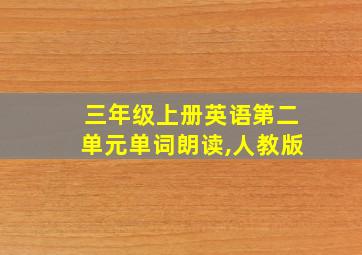 三年级上册英语第二单元单词朗读,人教版